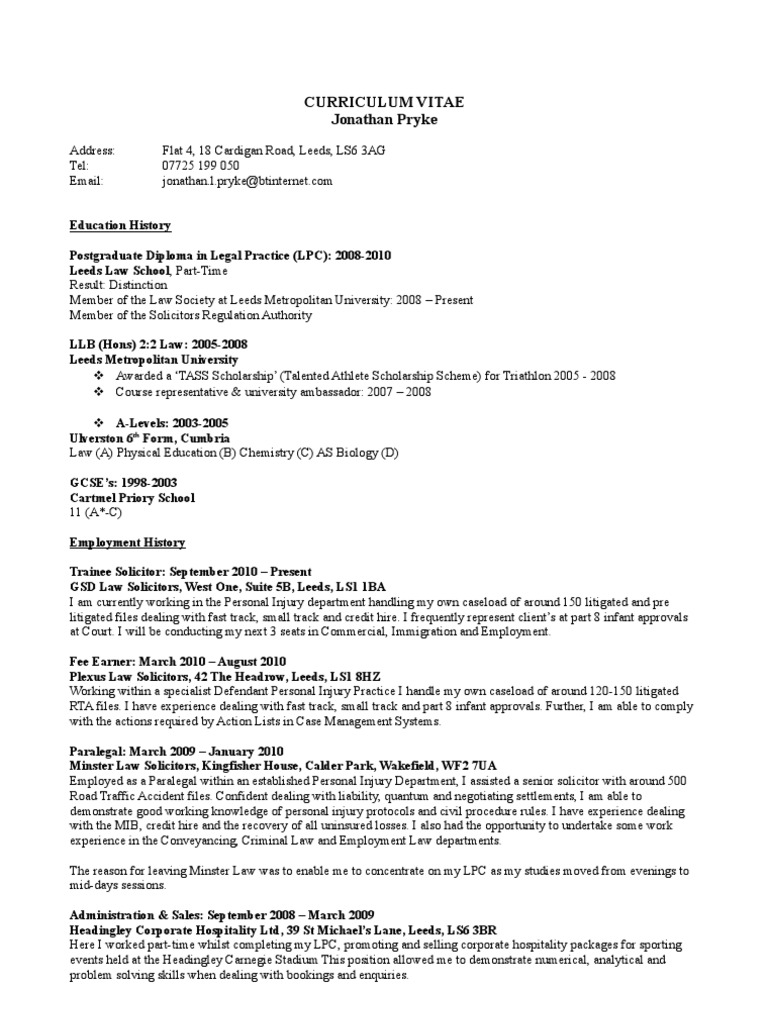 CURRICULUM VITAE
Jonathan Pryke

Address: Flat 4, 18 Cardigan Road, Leeds, LS6 3AG
Tel: 07725 199 050
Email: jonathan.l.pryke@btinternet.com

Education History

Postgraduate Diploma in Legal Practice (LPC): 2008-2010
Leeds Law School, Part-Time
Result: Distinction
Member of the Law Society at Leeds Metropolitan University: 2008 – Present
Member of the Solicitors Regulation Authority

LLB (Hons) 2:2 Law: 2005-2008
Leeds Metropolitan University
❖ Awarded a 'TASS Scholarship' (Talented Athlete Scholarship Scheme) for Triathlon 2005 - 2008
❖ Course representative & university ambassador: 2007 – 2008

❖ A-Levels: 2003-2005
Ulverston 6$^{th}$ Form, Cumbria
Law (A) Physical Education (B) Chemistry (C) AS Biology (D)

GCSE's: 1998-2003
Cartmel Priory School
11 (A*-C)

Employment History

Trainee Solicitor: September 2010 – Present
GSD Law Solicitors, West One, Suite 5B, Leeds, LS1 1BA
I am currently working in the Personal Injury department handling my own caseload of around 150 litigated and pre litigated files dealing with fast track, small track and credit hire. I frequently represent client's at part 8 infant approvals at Court. I will be conducting my next 3 seats in Commercial, Immigration and Employment.

Fee Earner: March 2010 – August 2010
Plexus Law Solicitors, 42 The Headrow, Leeds, LS1 8HZ
Working within a specialist Defendant Personal Injury Practice I handle my own caseload of around 120-150 litigated RTA files. I have experience dealing with fast track, small track and part 8 infant approvals. Further, I am able to comply with the actions required by Action Lists in Case Management Systems.

Paralegal: March 2009 – January 2010
Minster Law Solicitors, Kingfisher House, Calder Park, Wakefield, WF2 7UA
Employed as a Paralegal within an established Personal Injury Department, I assisted a senior solicitor with around 500 Road Traffic Accident files. Confident dealing with liability, quantum and negotiating settlements, I am able to demonstrate good working knowledge of personal injury protocols and civil procedure rules. I have experience dealing with the MIB, credit hire and the recovery of all uninsured losses. I also had the opportunity to undertake some work experience in the Conveyancing, Criminal Law and Employment Law departments.

The reason for leaving Minster Law was to enable me to concentrate on my LPC as my studies moved from evenings to mid-days sessions.

Administration & Sales: September 2008 – March 2009
Headingley Corporate Hospitality Ltd, 39 St Michael's Lane, Leeds, LS6 3BR
Here I worked part-time whilst completing my LPC, promoting and selling corporate hospitality packages for sporting events held at the Headingley Carnegie Stadium This position allowed me to demonstrate numerical, analytical and problem solving skills when dealing with bookings and enquiries.